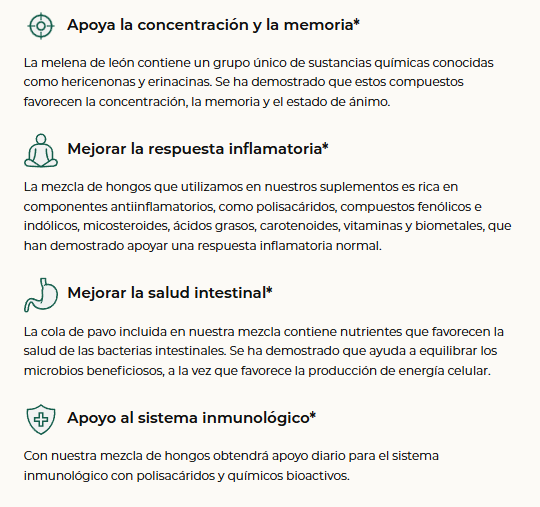 Apoya la concentración y la memoria*

La melena de león contiene un grupo único de sustancias químicas conocidas como hericenonas y erinacinas. Se ha demostrado que estos compuestos favorecen la concentración, la memoria y el estado de ánimo.

Mejorar la respuesta inflamatoria*

La mezcla de hongos que utilizamos en nuestros suplementos es rica en componentes antiinflamatorios, como polisacáridos, compuestos fenólicos e indólicos, micosteroides, ácidos grasos, carotenoides, vitaminas y biometales, que han demostrado apoyar una respuesta inflamatoria normal.

Mejorar la salud intestinal*

La cola de pavo incluida en nuestra mezcla contiene nutrientes que favorecen la salud de las bacterias intestinales. Se ha demostrado que ayuda a equilibrar los microbios beneficiosos, a la vez que favorece la producción de energía celular.

Apoyo al sistema inmunológico*

Con nuestra mezcla de hongos obtendrá apoyo diario para el sistema inmunológico con polisacáridos y químicos bioactivos.